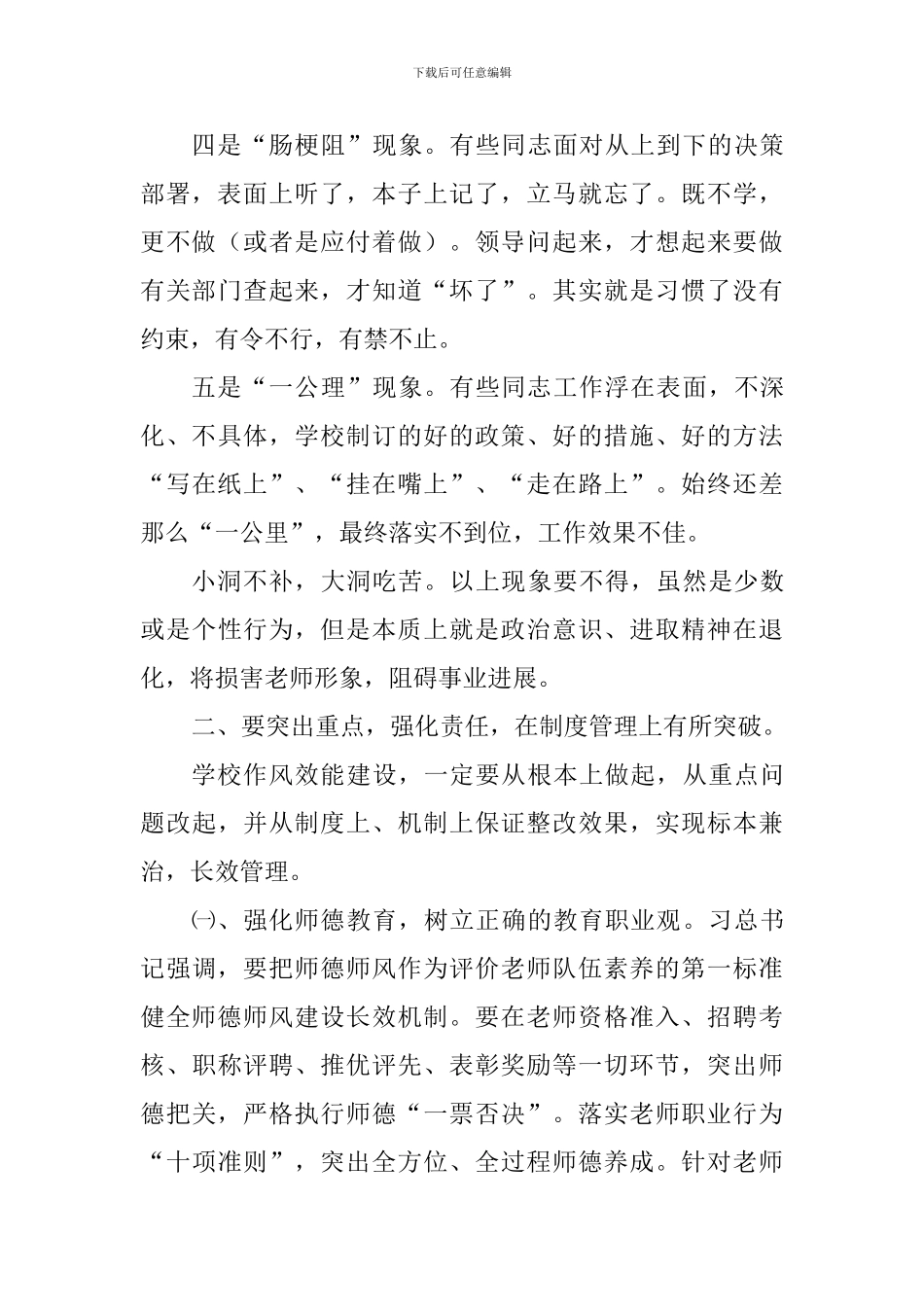 下载后可任意编辑

四是“肠梗阻”现象。有些同志面对从上到下的决策部署，表面上听了，本子上记了，立马就忘了。既不学，更不做（或者是应付着做）。领导问起来，才想起来要做有关部门查起来，才知道“坏了”。其实就是习惯了没有约束，有令不行，有禁不止。

五是“一公理”现象。有些同志工作浮在表面，不深化、不具体，学校制订的好的政策、好的措施、好的方法“写在纸上”、“挂在嘴上”、“走在路上”。始终还差那么“一公里”，最终落实不到位，工作效果不佳。

小洞不补，大洞吃苦。以上现象要不得，虽然是少数或是个性行为，但是本质上就是政治意识、进取精神在退化，将损害老师形象，阻碍事业进展。

二、要突出重点，强化责任，在制度管理上有所突破。

学校作风效能建设，一定要从根本上做起，从重点问题改起，并从制度上、机制上保证整改效果，实现标本兼治，长效管理。

㈠、强化师德教育，树立正确的教育职业观。习总书记强调，要把师德师风作为评价老师队伍素养的第一标准健全师德师风建设长效机制。要在老师资格准入、招聘考核、职称评聘、推优评先、表彰奖励等一切环节，突出师德把关，严格执行师德“一票否决”。落实老师职业行为“十项准则”，突出全方位、全过程师德养成。针对老师